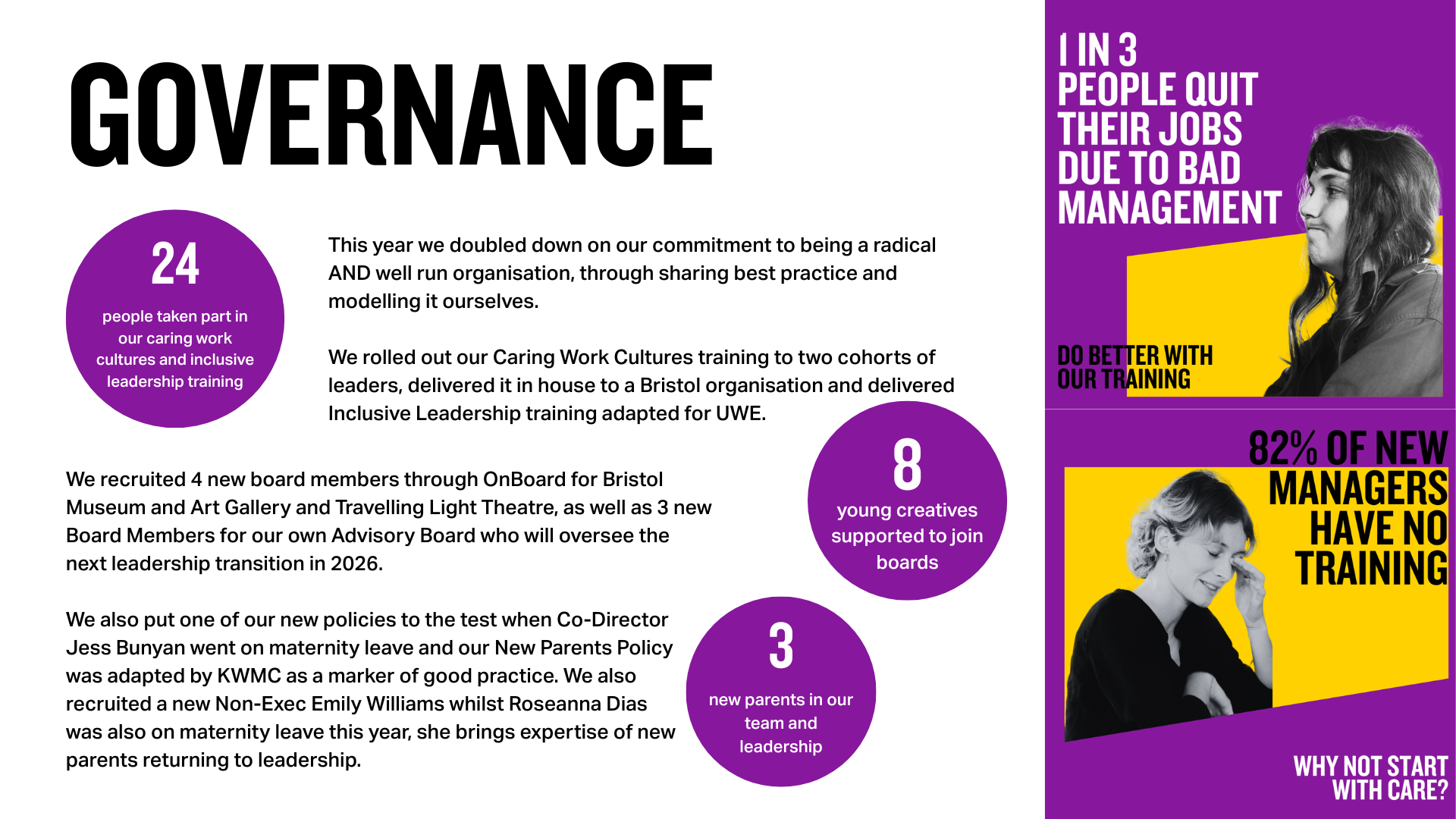 GOVERNANCE

24

people taken part in our caring work cultures and inclusive leadership training

This year we doubled down on our commitment to being a radical AND well run organisation, through sharing best practice and modelling it ourselves.

We rolled out our Caring Work Cultures training to two cohorts of leaders, delivered it in house to a Bristol organisation and delivered Inclusive Leadership training adapted for UWE.

We recruited 4 new board members through OnBoard for Bristol Museum and Art Gallery and Travelling Light Theatre, as well as 3 new Board Members for our own Advisory Board who will oversee the next leadership transition in 2026.

8

young creatives supported to join boards

We also put one of our new policies to the test when Co-Director Jess Bunyan went on maternity leave and our New Parents Policy was adapted by KWMC as a marker of good practice. We also recruited a new Non-Exec Emily Williams whilst Roseanna Dias was also on maternity leave this year, she brings expertise of new parents returning to leadership.

3

new parents in our team and leadership

1 IN 3 PEOPLE QUIT THEIR JOBS DUE TO BAD MANAGEMENT

DO BETTER WITH OUR TRAINING

82% OF NEW MANAGERS HAVE NO TRAINING

WHY NOT START WITH CARE?